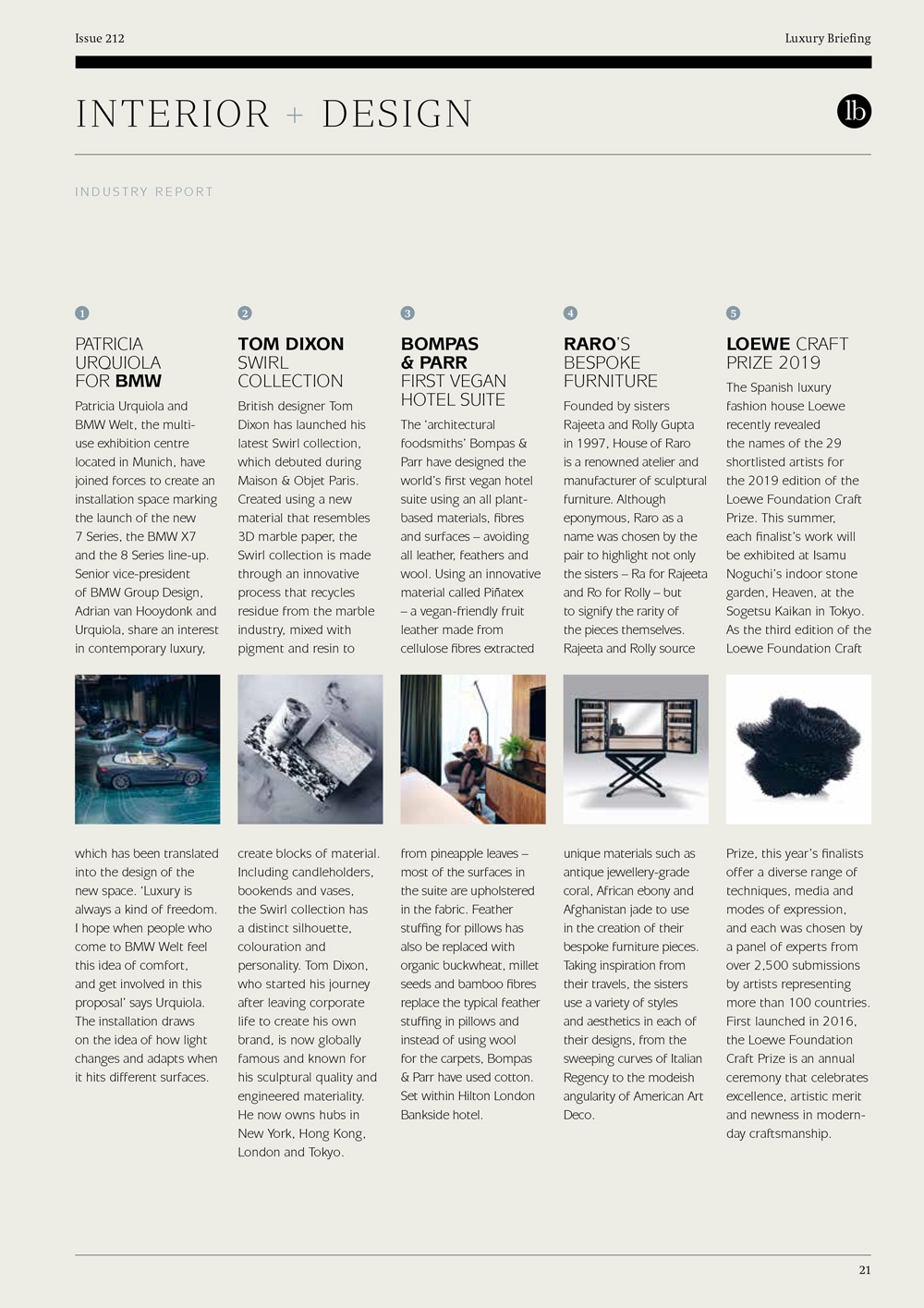 Issue 212

Luxury Briefing

INTERIOR + DESIGN

lb

INDUSTRY REPORT

1

PATRICIA URQUIOLA FOR BMW

Patricia Urquiola and BMW Welt, the multi-use exhibition centre located in Munich, have joined forces to create an installation space marking the launch of the new 7 Series, the BMW X7 and the 8 Series line-up. Senior vice-president of BMW Group Design, Adrian van Hooydonk and Urquiola, share an interest in contemporary luxury, which has been translated into the design of the new space. 'Luxury is always a kind of freedom. I hope when people who come to BMW Welt feel this idea of comfort, and get involved in this proposal' says Urquiola. The installation draws on the idea of how light changes and adapts when it hits different surfaces.

2

TOM DIXON SWIRL COLLECTION

British designer Tom Dixon has launched his latest Swirl collection, which debuted during Maison & Objet Paris. Created using a new material that resembles 3D marble paper, the Swirl collection is made through an innovative process that recycles residue from the marble industry, mixed with pigment and resin to create blocks of material. Including candleholders, bookends and vases, the Swirl collection has a distinct silhouette, colouration and personality. Tom Dixon, who started his journey after leaving corporate life to create his own brand, is now globally famous and known for his sculptural quality and engineered materiality. He now owns hubs in New York, Hong Kong, London and Tokyo.

3

BOMPAS & PARR FIRST VEGAN HOTEL SUITE

The 'architectural foodsmiths' Bompas & Parr have designed the world's first vegan hotel suite using an all plant-based materials, fibres and surfaces – avoiding all leather, feathers and wool. Using an innovative material called Piñatex – a vegan-friendly fruit leather made from cellulose fibres extracted from pineapple leaves – most of the surfaces in the suite are upholstered in the fabric. Feather stuffing for pillows has also be replaced with organic buckwheat, millet seeds and bamboo fibres replace the typical feather stuffing in pillows and instead of using wool for the carpets, Bompas & Parr have used cotton. Set within Hilton London Bankside hotel.

4

RARO'S BESPOKE FURNITURE

Founded by sisters Rajeeta and Rolly Gupta in 1997, House of Raro is a renowned atelier and manufacturer of sculptural furniture. Although eponymous, Raro as a name was chosen by the pair to highlight not only the sisters – Ra for Rajeeta and Ro for Rolly – but to signify the rarity of the pieces themselves. Rajeeta and Rolly source unique materials such as antique jewellery-grade coral, African ebony and Afghanistan jade to use in the creation of their bespoke furniture pieces. Taking inspiration from their travels, the sisters use a variety of styles and aesthetics in each of their designs, from the sweeping curves of Italian Regency to the modeish angularity of American Art Deco.

5

LOEWE CRAFT PRIZE 2019

The Spanish luxury fashion house Loewe recently revealed the names of the 29 shortlisted artists for the 2019 edition of the Loewe Foundation Craft Prize. This summer, each finalist's work will be exhibited at Isamu Noguchi's indoor stone garden, Heaven, at the Sogetsu Kaikan in Tokyo. As the third edition of the Loewe Foundation Craft Prize, this year's finalists offer a diverse range of techniques, media and modes of expression, and each was chosen by a panel of experts from over 2,500 submissions by artists representing more than 100 countries. First launched in 2016, the Loewe Foundation Craft Prize is an annual ceremony that celebrates excellence, artistic merit and newness in modern-day craftsmanship.

21